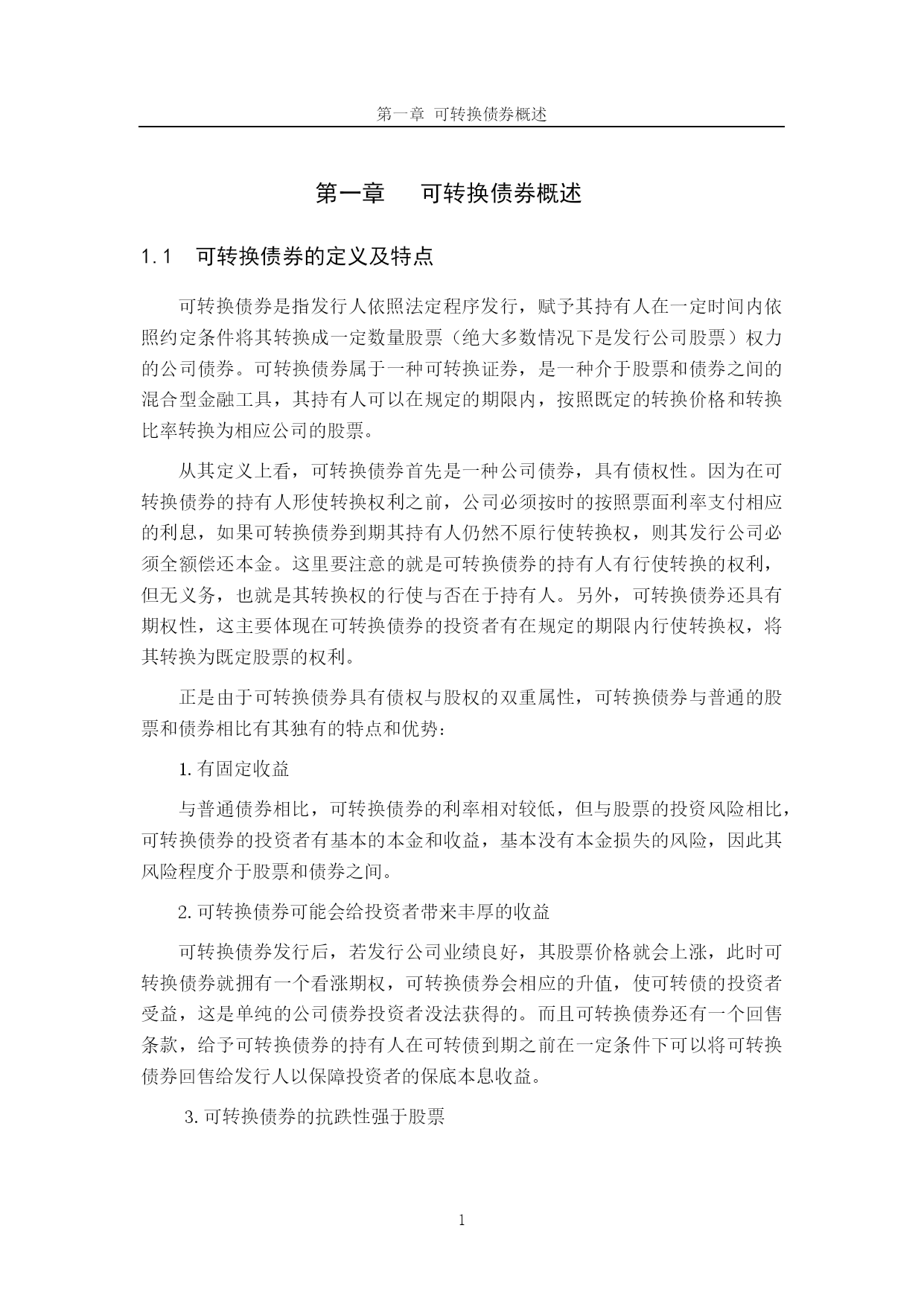 第一章 可转换债券概述

第一章　　可转换债券概述

1.1　可转换债券的定义及特点

可转换债券是指发行人依照法定程序发行，赋予其持有人在一定时间内依照约定条件将其转换成一定数量股票（绝大多数情况下是发行公司股票）权力的公司债券。可转换债券属于一种可转换证券，是一种介于股票和债券之间的混合型金融工具，其持有人可以在规定的期限内，按照既定的转换价格和转换比率转换为相应公司的股票。

从其定义上看，可转换债券首先是一种公司债券，具有债权性。因为在可转换债券的持有人形使转换权利之前，公司必须按时的按照票面利率支付相应的利息，如果可转换债券到期其持有人仍然不原行使转换权，则其发行公司必须全额偿还本金。这里要注意的就是可转换债券的持有人有行使转换的权利，但无义务，也就是其转换权的行使与否在于持有人。另外，可转换债券还具有期权性，这主要体现在可转换债券的投资者有在规定的期限内行使转换权，将其转换为既定股票的权利。

正是由于可转换债券具有债权与股权的双重属性，可转换债券与普通的股票和债券相比有其独有的特点和优势：

1. 有固定收益

与普通债券相比，可转换债券的利率相对较低，但与股票的投资风险相比，可转换债券的投资者有基本的本金和收益，基本没有本金损失的风险，因此其风险程度介于股票和债券之间。

2. 可转换债券可能会给投资者带来丰厚的收益

可转换债券发行后，若发行公司业绩良好，其股票价格就会上涨，此时可转换债券就拥有一个看涨期权，可转换债券会相应的升值，使可转债的投资者受益，这是单纯的公司债券投资者没法获得的。而且可转换债券还有一个回售条款，给予可转换债券的持有人在可转债到期之前在一定条件下可以将可转换债券回售给发行人以保障投资者的保底本息收益。

3. 可转换债券的抗跌性强于股票

1